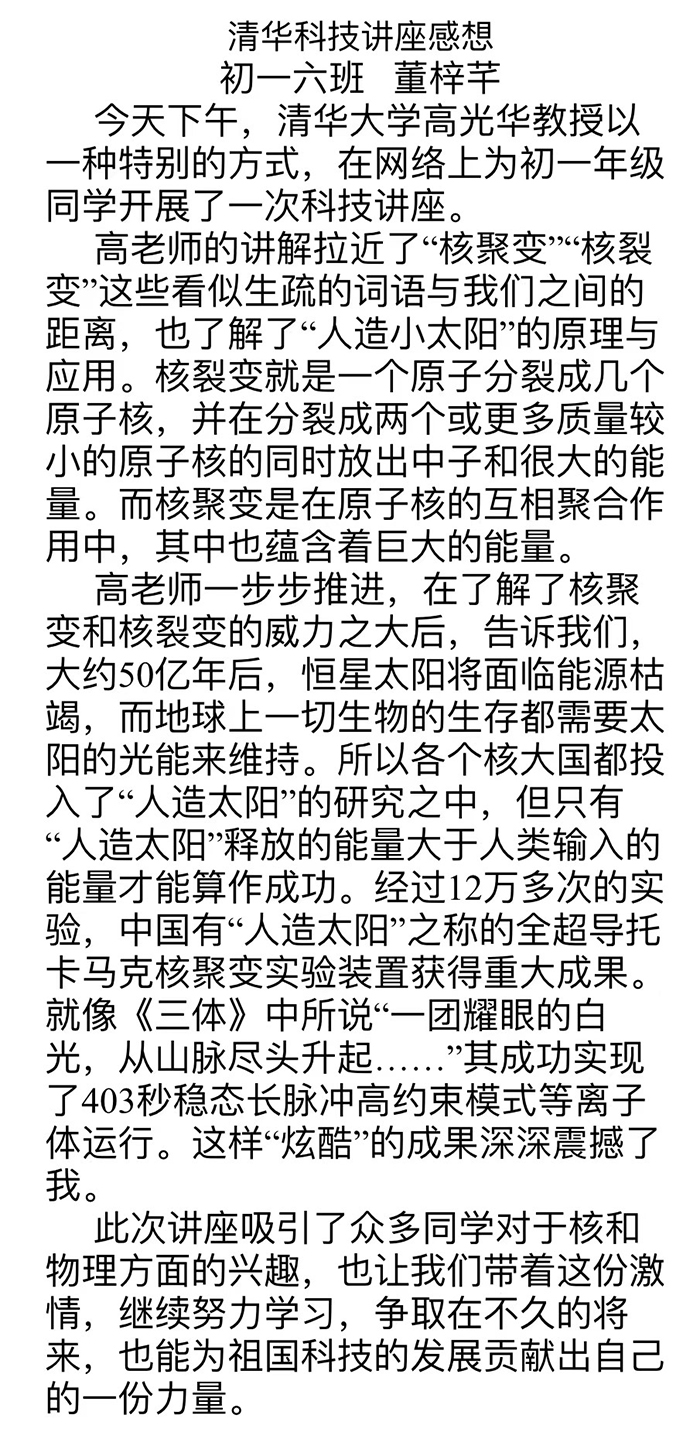 清华科技讲座感想
初一六班　董梓芊

今天下午，清华大学高光华教授以一种特别的方式，在网络上为初一年级同学开展了一次科技讲座。

高老师的讲解拉近了“核聚变”“核裂变”这些看似生疏的词语与我们之间的距离，也了解了“人造小太阳”的原理与应用。核裂变就是一个原子分裂成几个原子核，并在分裂成两个或更多质量较小的原子核的同时放出中子和很大的能量。而核聚变是在原子核的互相聚合作用中，其中也蕴含着巨大的能量。

高老师一步步推进，在了解了核聚变和核裂变的威力之大后，告诉我们，大约50亿年后，恒星太阳将面临能源枯竭，而地球上一切生物的生存都需要太阳的光能来维持。所以各个核大国都投入了“人造太阳”的研究之中，但只有“人造太阳”释放的能量大于人类输入的能量才能算作成功。经过12万多次的实验，中国有“人造太阳”之称的全超导托卡马克核聚变实验装置获得重大成果。就像《三体》中所说“一团耀眼的白光，从山脉尽头升起……”其成功实现了403秒稳态长脉冲高约束模式等离子体运行。这样“炫酷”的成果深深震撼了我。

此次讲座吸引了众多同学对于核和物理方面的兴趣，也让我们带着这份激情，继续努力学习，争取在不久的将来，也能为祖国科技的发展贡献出自己的一份力量。